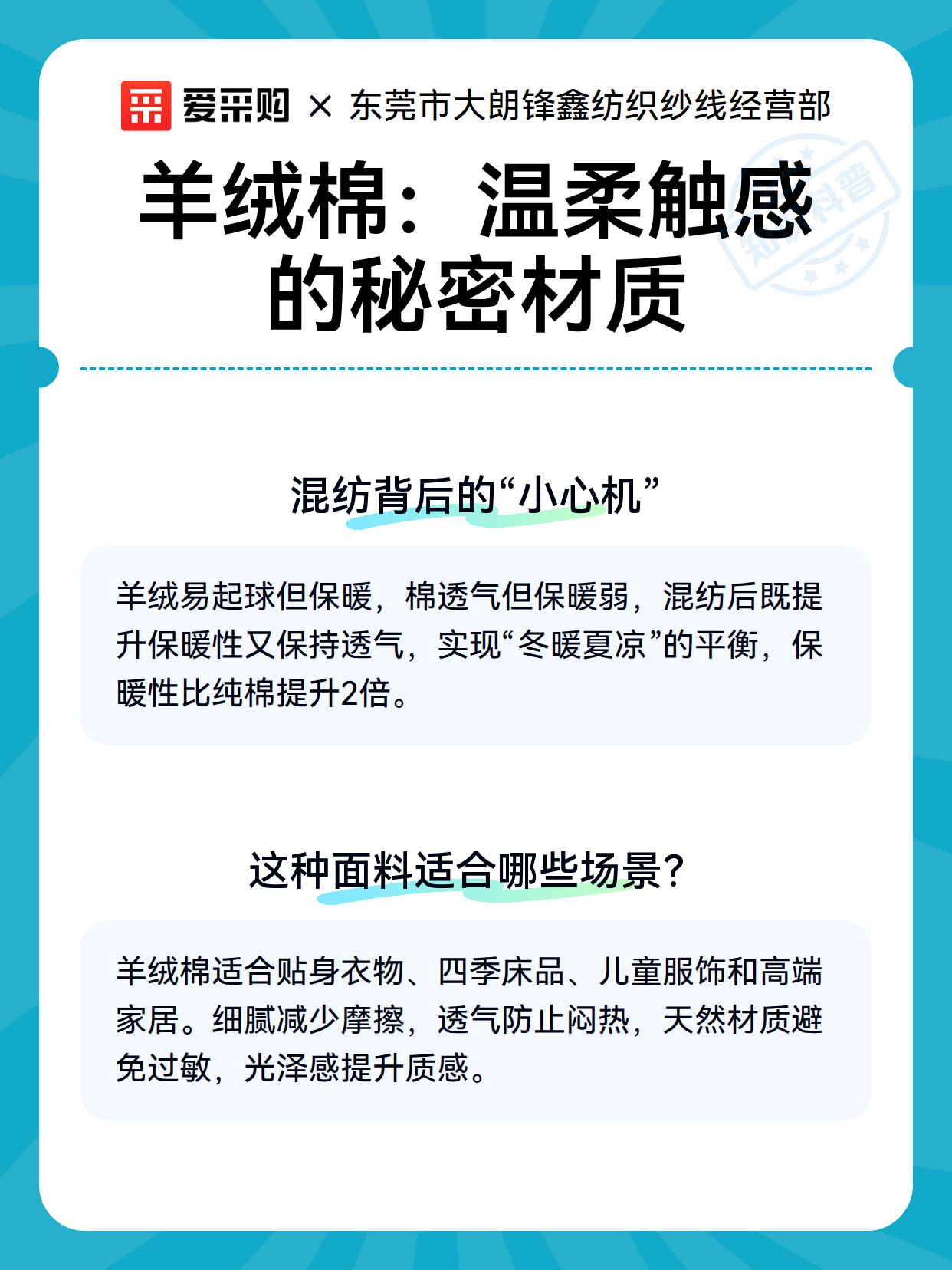 爱采购 × 东莞市大朗锋鑫纺织纱线经营部

知识科普

羊绒棉：温柔触感的秘密材质

混纺背后的“小心机”

羊绒易起球但保暖，棉透气但保暖弱，混纺后既提升保暖性又保持透气，实现“冬暖夏凉”的平衡，保暖性比纯棉提升2倍。

这种面料适合哪些场景？

羊绒棉适合贴身衣物、四季床品、儿童服饰和高端家居。细腻减少摩擦，透气防止闷热，天然材质避免过敏，光泽感提升质感。